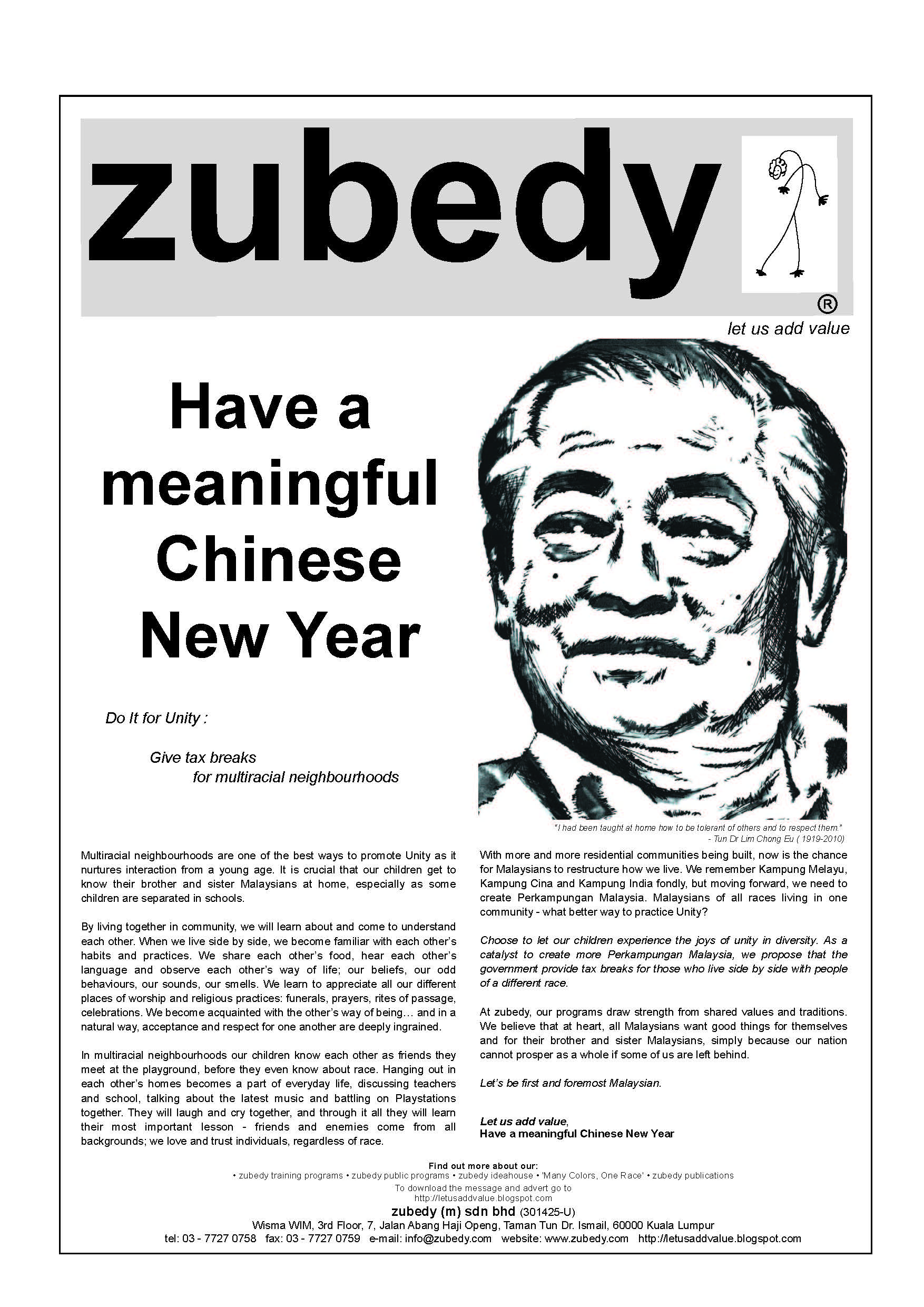 zubedy

®

let us add value

Have a meaningful Chinese New Year

Do It for Unity :

Give tax breaks for multiracial neighbourhoods

"I had been taught at home how to be tolerant of others and to respect them."
- Tun Dr Lim Chong Eu ( 1919-2010)

Multiracial neighbourhoods are one of the best ways to promote Unity as it nurtures interaction from a young age. It is crucial that our children get to know their brother and sister Malaysians at home, especially as some children are separated in schools.

By living together in community, we will learn about and come to understand each other. When we live side by side, we become familiar with each other's habits and practices. We share each other's food, hear each other's language and observe each other's way of life; our beliefs, our odd behaviours, our sounds, our smells. We learn to appreciate all our different places of worship and religious practices: funerals, prayers, rites of passage, celebrations. We become acquainted with the other's way of being… and in a natural way, acceptance and respect for one another are deeply ingrained.

In multiracial neighbourhoods our children know each other as friends they meet at the playground, before they even know about race. Hanging out in each other's homes becomes a part of everyday life, discussing teachers and school, talking about the latest music and battling on Playstations together. They will laugh and cry together, and through it all they will learn their most important lesson - friends and enemies come from all backgrounds; we love and trust individuals, regardless of race.

With more and more residential communities being built, now is the chance for Malaysians to restructure how we live. We remember Kampung Melayu, Kampung Cina and Kampung India fondly, but moving forward, we need to create Perkampungan Malaysia. Malaysians of all races living in one community - what better way to practice Unity?

Choose to let our children experience the joys of unity in diversity. As a catalyst to create more Perkampungan Malaysia, we propose that the government provide tax breaks for those who live side by side with people of a different race.

At zubedy, our programs draw strength from shared values and traditions. We believe that at heart, all Malaysians want good things for themselves and for their brother and sister Malaysians, simply because our nation cannot prosper as a whole if some of us are left behind.

Let's be first and foremost Malaysian.

Let us add value,
Have a meaningful Chinese New Year

Find out more about our:
• zubedy training programs • zubedy public programs • zubedy ideahouse • 'Many Colors, One Race' • zubedy publications
To download the message and advert go to
http://letusaddvalue.blogspot.com
zubedy (m) sdn bhd (301425-U)
Wisma WIM, 3rd Floor, 7, Jalan Abang Haji Openg, Taman Tun Dr. Ismail, 60000 Kuala Lumpur
tel: 03 - 7727 0758 fax: 03 - 7727 0759 e-mail: info@zubedy.com website: www.zubedy.com http://letusaddvalue.blogspot.com